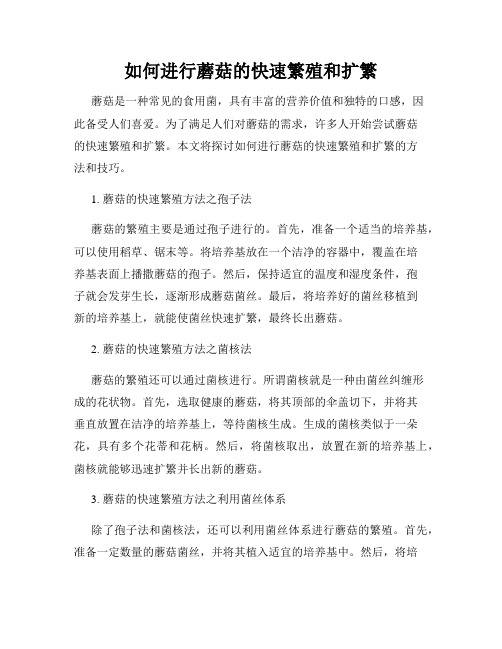 如何进行蘑菇的快速繁殖和扩繁

蘑菇是一种常见的食用菌，具有丰富的营养价值和独特的口感，因此备受人们喜爱。为了满足人们对蘑菇的需求，许多人开始尝试蘑菇的快速繁殖和扩繁。本文将探讨如何进行蘑菇的快速繁殖和扩繁的方法和技巧。

1. 蘑菇的快速繁殖方法之孢子法

蘑菇的繁殖主要是通过孢子进行的。首先，准备一个适当的培养基，可以使用稻草、锯末等。将培养基放在一个洁净的容器中，覆盖在培养基表面上播撒蘑菇的孢子。然后，保持适宜的温度和湿度条件，孢子就会发芽生长，逐渐形成蘑菇菌丝。最后，将培养好的菌丝移植到新的培养基上，就能使菌丝快速扩繁，最终长出蘑菇。

2. 蘑菇的快速繁殖方法之菌核法

蘑菇的繁殖还可以通过菌核进行。所谓菌核就是一种由菌丝纠缠形成的花状物。首先，选取健康的蘑菇，将其顶部的伞盖切下，并将其垂直放置在洁净的培养基上，等待菌核生成。生成的菌核类似于一朵花，具有多个花蒂和花柄。然后，将菌核取出，放置在新的培养基上，菌核就能够迅速扩繁并长出新的蘑菇。

3. 蘑菇的快速繁殖方法之利用菌丝体系

除了孢子法和菌核法，还可以利用菌丝体系进行蘑菇的繁殖。首先，准备一定数量的蘑菇菌丝，并将其植入适宜的培养基中。然后，将培